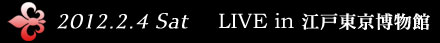 2012.2.4 Sat LIVE in 江戸東京博物館